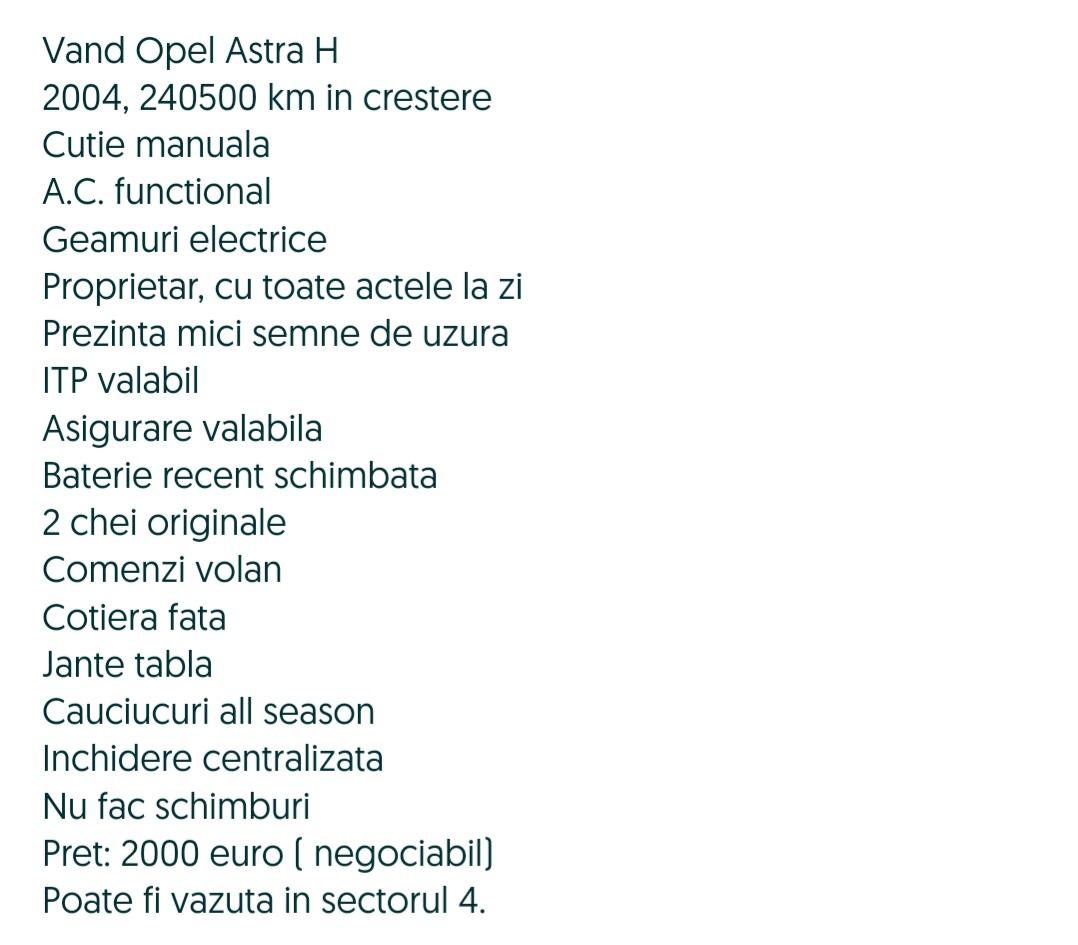 Vand Opel Astra H
2004, 240500 km in crestere
Cutie manuala
A.C. functional
Geamuri electrice
Proprietar, cu toate actele la zi
Prezinta mici semne de uzura
ITP valabil
Asigurare valabila
Baterie recent schimbata
2 chei originale
Comenzi volan
Cotiera fata
Jante tabla
Cauciucuri all season
Inchidere centralizata
Nu fac schimburi
Pret: 2000 euro ( negociabil)
Poate fi vazuta in sectorul 4.